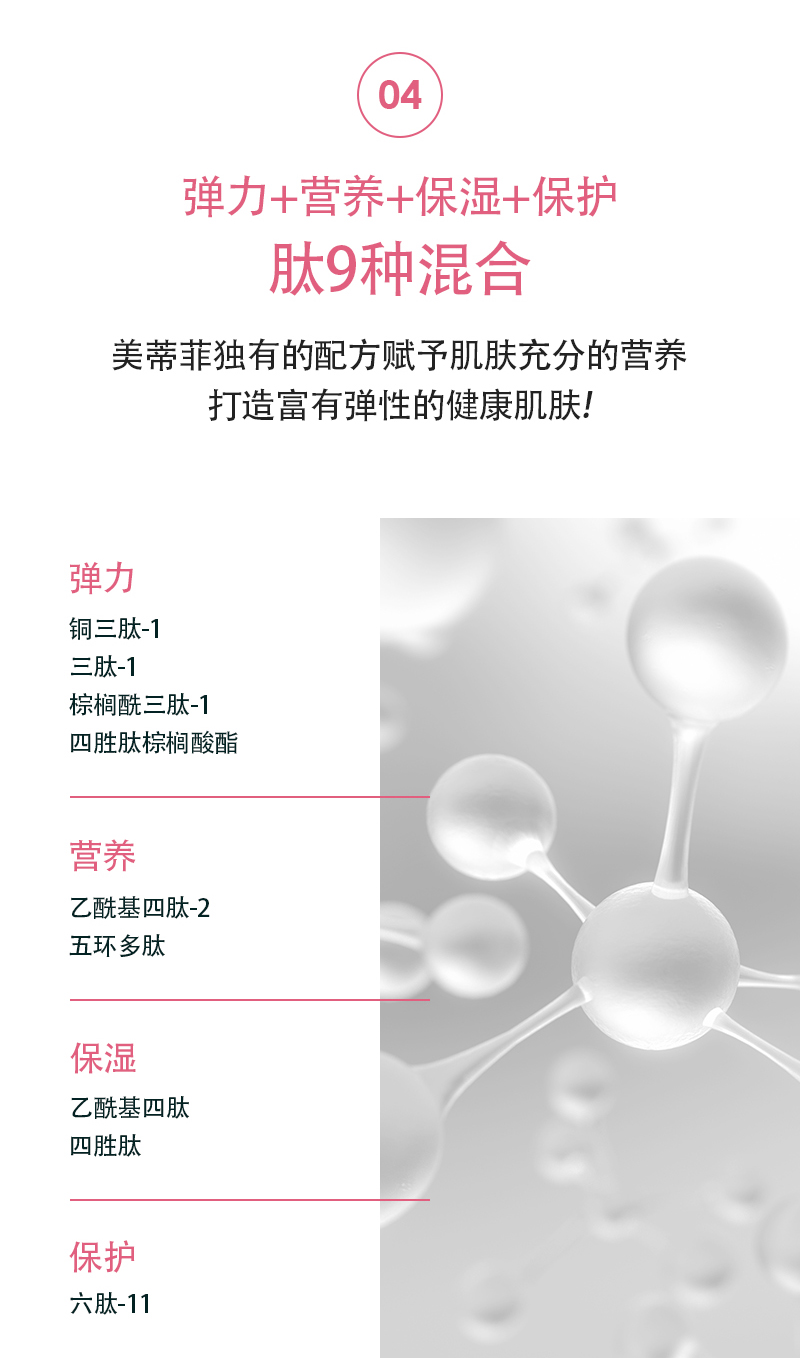 04

弹力+营养+保湿+保护

肽9种混合

美蒂菲独有的配方赋予肌肤充分的营养
打造富有弹性的健康肌肤!

弹力

铜三肽-1
三肽-1
棕榈酰三肽-1
四胜肽棕榈酸酯

营养

乙酰基四肽-2
五环多肽

保湿

乙酰基四肽
四胜肽

保护

六肽-11